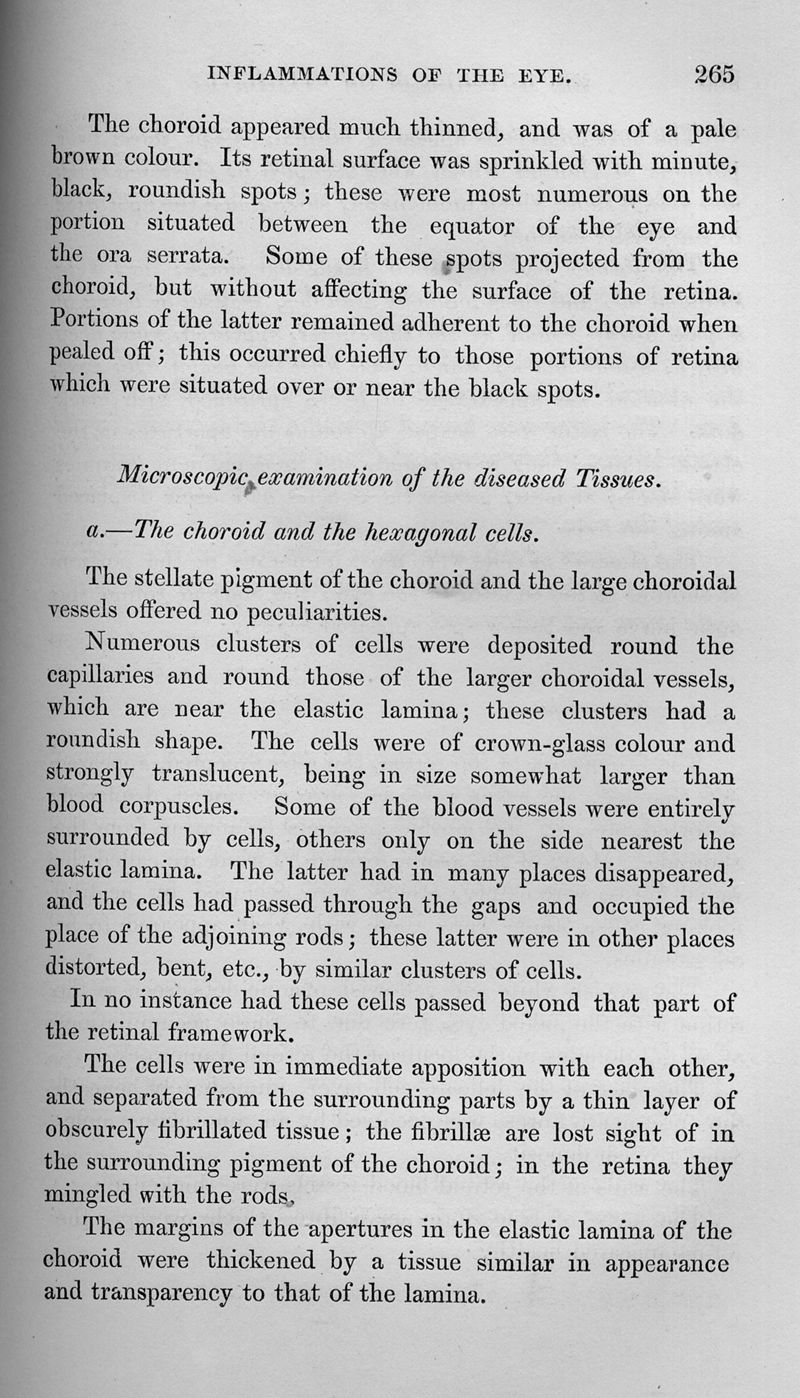 INFLAMMATIONS OF THE EYE. 265

The choroid appeared much thinned, and was of a pale brown colour. Its retinal surface was sprinkled with minute, black, roundish spots; these were most numerous on the portion situated between the equator of the eye and the ora serrata. Some of these spots projected from the choroid, but without affecting the surface of the retina. Portions of the latter remained adherent to the choroid when pealed off; this occurred chiefly to those portions of retina which were situated over or near the black spots.

Microscopic examination of the diseased Tissues.

a.—The choroid and the hexagonal cells.

The stellate pigment of the choroid and the large choroidal vessels offered no peculiarities.

Numerous clusters of cells were deposited round the capillaries and round those of the larger choroidal vessels, which are near the elastic lamina; these clusters had a roundish shape. The cells were of crown-glass colour and strongly translucent, being in size somewhat larger than blood corpuscles. Some of the blood vessels were entirely surrounded by cells, others only on the side nearest the elastic lamina. The latter had in many places disappeared, and the cells had passed through the gaps and occupied the place of the adjoining rods; these latter were in other places distorted, bent, etc., by similar clusters of cells.

In no instance had these cells passed beyond that part of the retinal framework.

The cells were in immediate apposition with each other, and separated from the surrounding parts by a thin layer of obscurely fibrillated tissue; the fibrillæ are lost sight of in the surrounding pigment of the choroid; in the retina they mingled with the rods.

The margins of the apertures in the elastic lamina of the choroid were thickened by a tissue similar in appearance and transparency to that of the lamina.